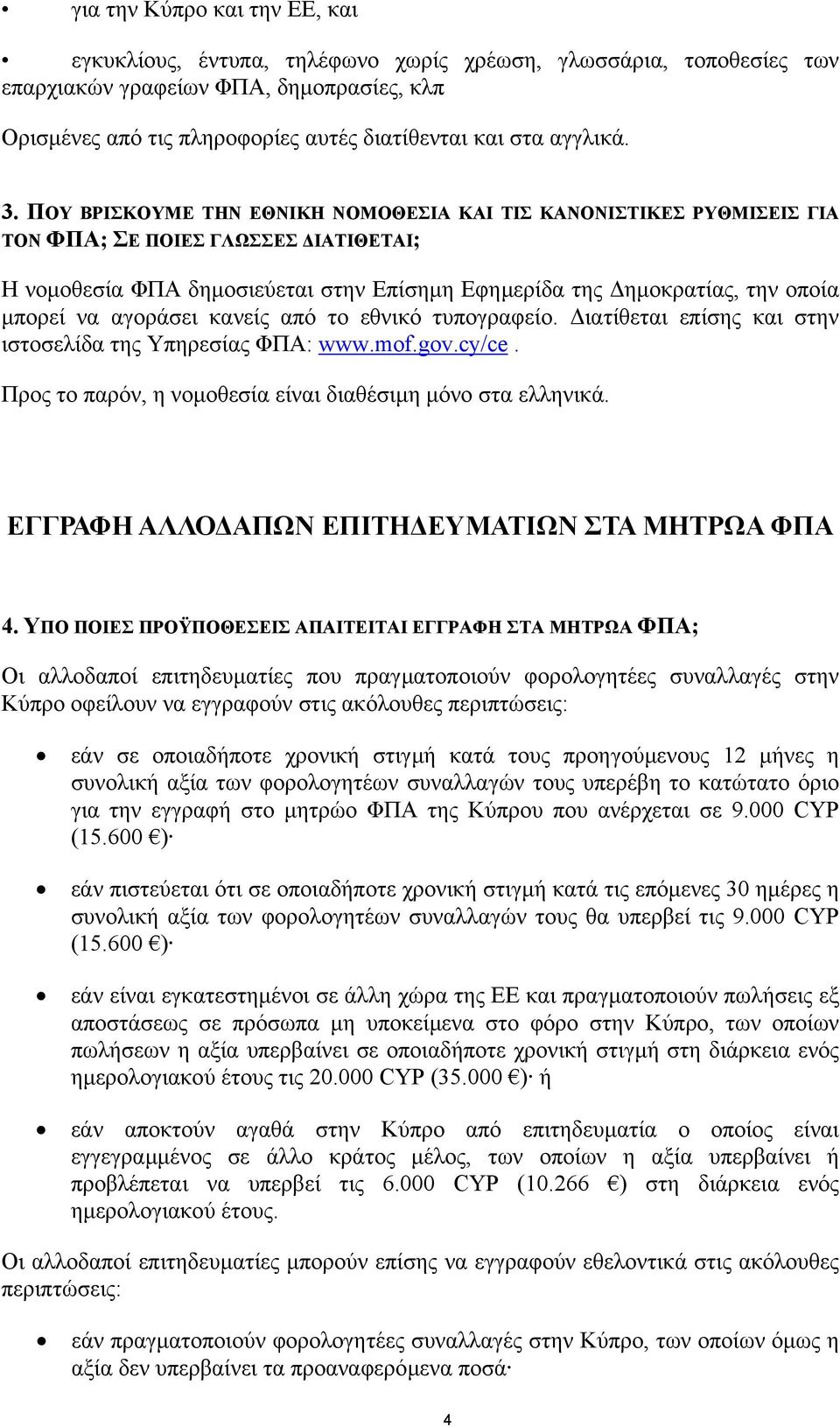 • για την Κύπρο και την ΕΕ, και

• εγκυκλίους, έντυπα, τηλέφωνο χωρίς χρέωση, γλωσσάρια, τοποθεσίες των επαρχιακών γραφείων ΦΠΑ, δημοπρασίες, κλπ

Ορισμένες από τις πληροφορίες αυτές διατίθενται και στα αγγλικά.

3. ΠΟΥ ΒΡΙΣΚΟΥΜΕ ΤΗΝ ΕΘΝΙΚΗ ΝΟΜΟΘΕΣΙΑ ΚΑΙ ΤΙΣ ΚΑΝΟΝΙΣΤΙΚΕΣ ΡΥΘΜΙΣΕΙΣ ΓΙΑ ΤΟΝ ΦΠΑ; ΣΕ ΠΟΙΕΣ ΓΛΩΣΣΕΣ ΔΙΑΤΙΘΕΤΑΙ;

Η νομοθεσία ΦΠΑ δημοσιεύεται στην Επίσημη Εφημερίδα της Δημοκρατίας, την οποία μπορεί να αγοράσει κανείς από το εθνικό τυπογραφείο. Διατίθεται επίσης και στην ιστοσελίδα της Υπηρεσίας ΦΠΑ: www.mof.gov.cy/ce.

Προς το παρόν, η νομοθεσία είναι διαθέσιμη μόνο στα ελληνικά.

ΕΓΓΡΑΦΗ ΑΛΛΟΔΑΠΩΝ ΕΠΙΤΗΔΕΥΜΑΤΙΩΝ ΣΤΑ ΜΗΤΡΩΑ ΦΠΑ

4. ΥΠΟ ΠΟΙΕΣ ΠΡΟΫΠΟΘΕΣΕΙΣ ΑΠΑΙΤΕΙΤΑΙ ΕΓΓΡΑΦΗ ΣΤΑ ΜΗΤΡΩΑ ΦΠΑ;

Οι αλλοδαποί επιτηδευματίες που πραγματοποιούν φορολογητέες συναλλαγές στην Κύπρο οφείλουν να εγγραφούν στις ακόλουθες περιπτώσεις:

• εάν σε οποιαδήποτε χρονική στιγμή κατά τους προηγούμενους 12 μήνες η συνολική αξία των φορολογητέων συναλλαγών τους υπερέβη το κατώτατο όριο για την εγγραφή στο μητρώο ΦΠΑ της Κύπρου που ανέρχεται σε 9.000 CYP (15.600 €)·

• εάν πιστεύεται ότι σε οποιαδήποτε χρονική στιγμή κατά τις επόμενες 30 ημέρες η συνολική αξία των φορολογητέων συναλλαγών τους θα υπερβεί τις 9.000 CYP (15.600 €)·

• εάν είναι εγκατεστημένοι σε άλλη χώρα της ΕΕ και πραγματοποιούν πωλήσεις εξ αποστάσεως σε πρόσωπα μη υποκείμενα στο φόρο στην Κύπρο, των οποίων πωλήσεων η αξία υπερβαίνει σε οποιαδήποτε χρονική στιγμή στη διάρκεια ενός ημερολογιακού έτους τις 20.000 CYP (35.000 €)· ή

• εάν αποκτούν αγαθά στην Κύπρο από επιτηδευματία ο οποίος είναι εγγεγραμμένος σε άλλο κράτος μέλος, των οποίων η αξία υπερβαίνει ή προβλέπεται να υπερβεί τις 6.000 CYP (10.266 €) στη διάρκεια ενός ημερολογιακού έτους.

Οι αλλοδαποί επιτηδευματίες μπορούν επίσης να εγγραφούν εθελοντικά στις ακόλουθες περιπτώσεις:

• εάν πραγματοποιούν φορολογητέες συναλλαγές στην Κύπρο, των οποίων όμως η αξία δεν υπερβαίνει τα προαναφερόμενα ποσά·

4